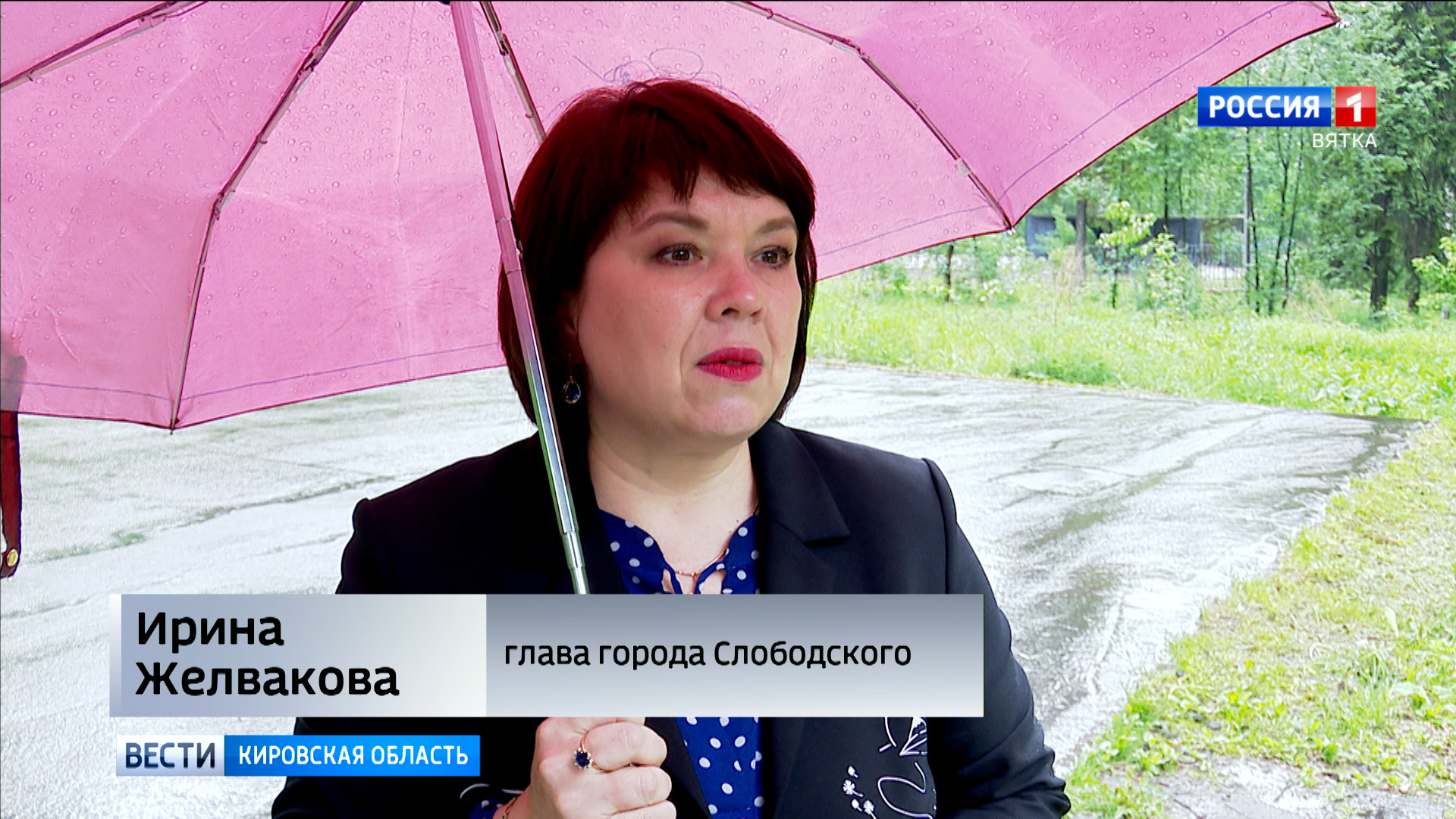 РОССИЯ 1
ВЯТКА

Ирина Желвакова

глава города Слободского

ВЕСТИ КИРОВСКАЯ ОБЛАСТЬ